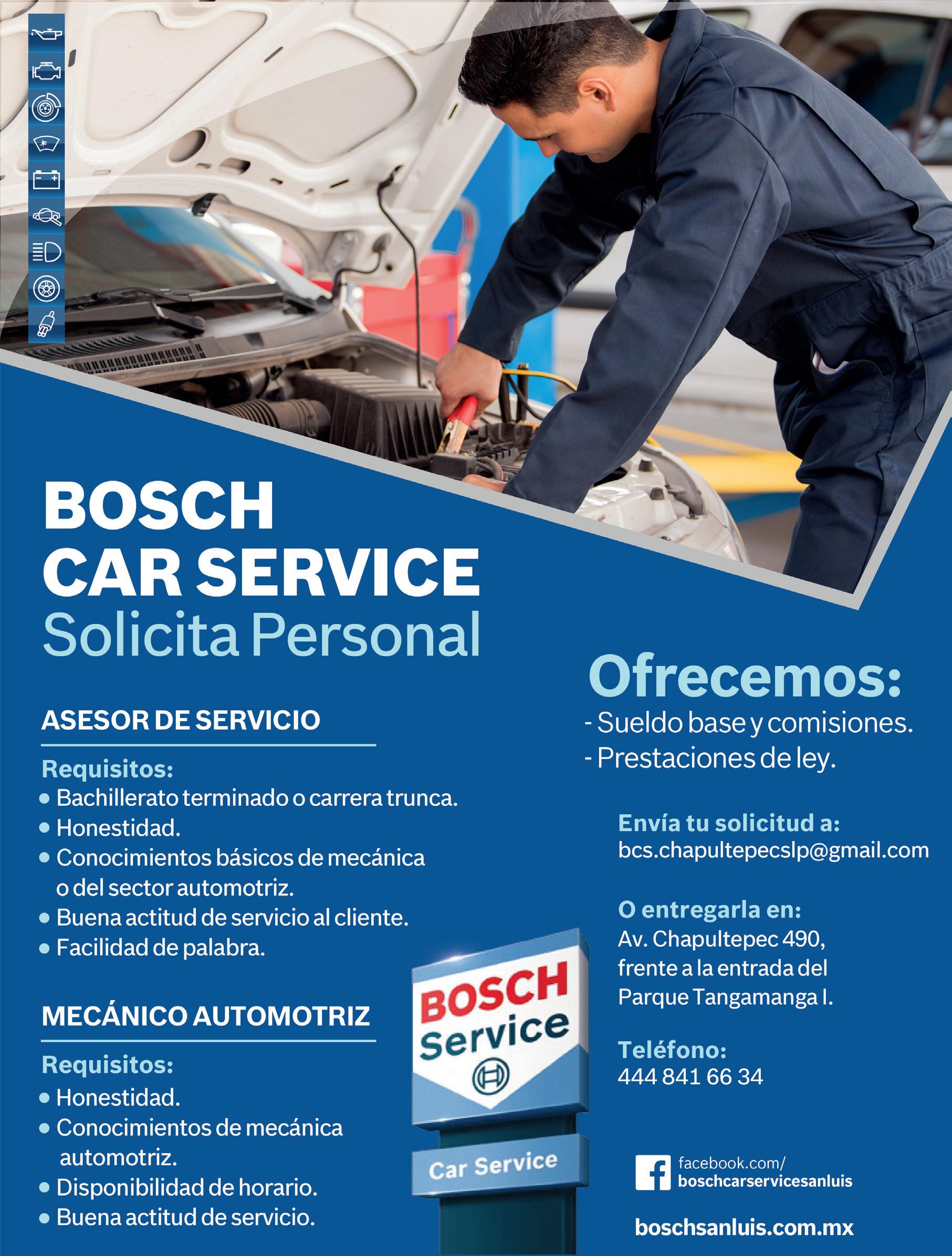 BOSCH
CAR SERVICE
Solicita Personal

ASESOR DE SERVICIO

Requisitos:
• Bachillerato terminado o carrera trunca.
• Honestidad.
• Conocimientos básicos de mecánica o del sector automotriz.
• Buena actitud de servicio al cliente.
• Facilidad de palabra.

MECÁNICO AUTOMOTRIZ

Requisitos:
• Honestidad.
• Conocimientos de mecánica automotriz.
• Disponibilidad de horario.
• Buena actitud de servicio.

BOSCH
Service

Car Service

Ofrecemos:
- Sueldo base y comisiones.
- Prestaciones de ley.

Envía tu solicitud a:
bcs.chapultepecslp@gmail.com

O entregarla en:
Av. Chapultepec 490,
frente a la entrada del
Parque Tangamanga I.

Teléfono:
444 841 66 34

facebook.com/
boschcarservicesanluis

boschsanluis.com.mx